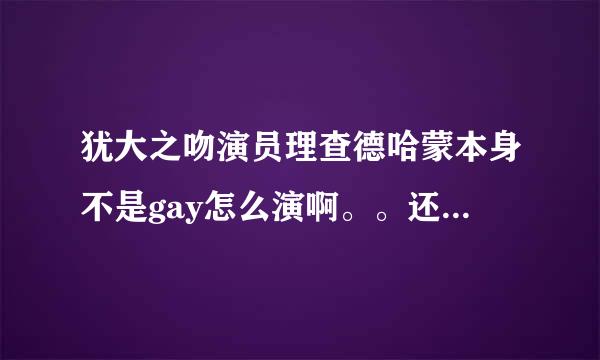 犹大之吻演员理查德哈蒙本身不是gay怎么演啊。。还...